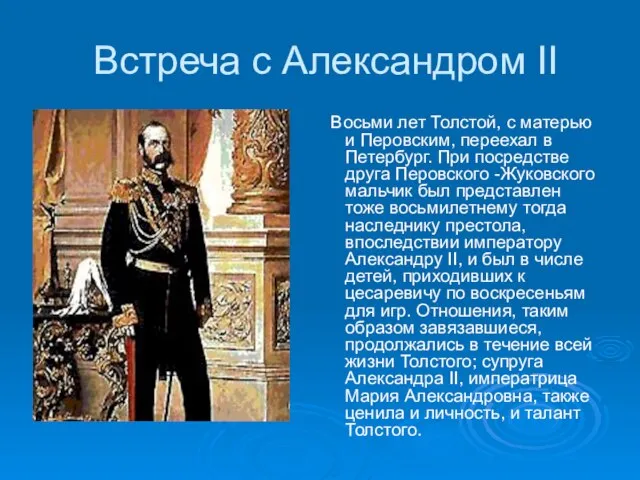 Встреча с Александром II

Восьми лет Толстой, с матерью и Перовским, переехал в Петербург. При посредстве друга Перовского -Жуковского мальчик был представлен тоже восьмилетнему тогда наследнику престола, впоследствии императору Александру II, и был в числе детей, приходивших к цесаревичу по воскресеньям для игр. Отношения, таким образом завязавшиеся, продолжались в течение всей жизни Толстого; супруга Александра II, императрица Мария Александровна, также ценила и личность, и талант Толстого.